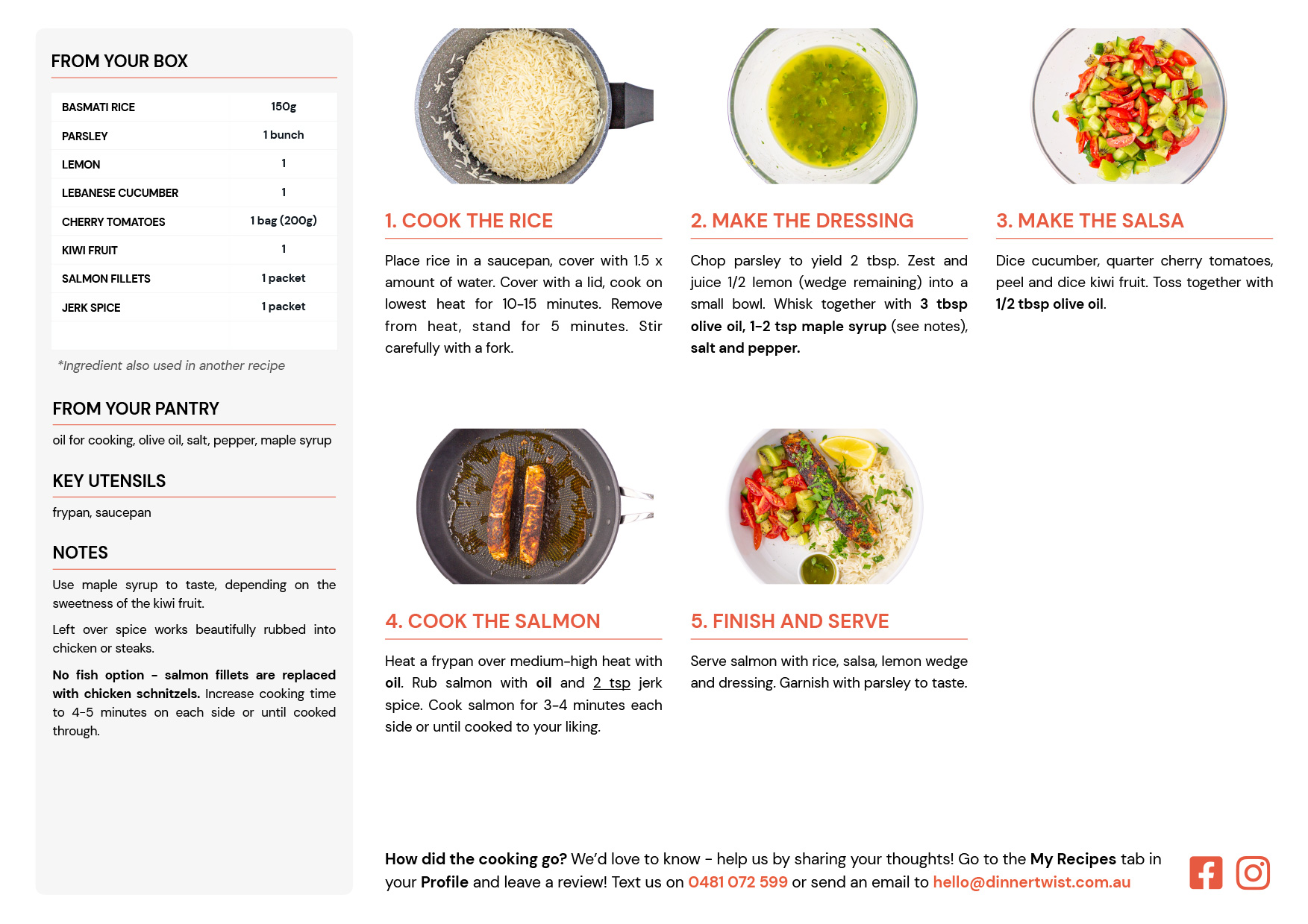 FROM YOUR BOX

| BASMATI RICE | 150g |
|---|---|
| PARSLEY | 1 bunch |
| LEMON | 1 |
| LEBANESE CUCUMBER | 1 |
| CHERRY TOMATOES | 1 bag (200g) |
| KIWI FRUIT | 1 |
| SALMON FILLETS | 1 packet |
| JERK SPICE | 1 packet |

*Ingredient also used in another recipe

FROM YOUR PANTRY

oil for cooking, olive oil, salt, pepper, maple syrup

KEY UTENSILS

frypan, saucepan

NOTES

Use maple syrup to taste, depending on the sweetness of the kiwi fruit.

Left over spice works beautifully rubbed into chicken or steaks.

No fish option - salmon fillets are replaced with chicken schnitzels. Increase cooking time to 4-5 minutes on each side or until cooked through.

1. COOK THE RICE

Place rice in a saucepan, cover with 1.5 x amount of water. Cover with a lid, cook on lowest heat for 10-15 minutes. Remove from heat, stand for 5 minutes. Stir carefully with a fork.

2. MAKE THE DRESSING

Chop parsley to yield 2 tbsp. Zest and juice 1/2 lemon (wedge remaining) into a small bowl. Whisk together with 3 tbsp olive oil, 1-2 tsp maple syrup (see notes), salt and pepper.

3. MAKE THE SALSA

Dice cucumber, quarter cherry tomatoes, peel and dice kiwi fruit. Toss together with 1/2 tbsp olive oil.

4. COOK THE SALMON

Heat a frypan over medium-high heat with oil. Rub salmon with oil and 2 tsp jerk spice. Cook salmon for 3-4 minutes each side or until cooked to your liking.

5. FINISH AND SERVE

Serve salmon with rice, salsa, lemon wedge and dressing. Garnish with parsley to taste.

How did the cooking go? We'd love to know - help us by sharing your thoughts! Go to the My Recipes tab in your Profile and leave a review! Text us on 0481 072 599 or send an email to hello@dinnertwist.com.au